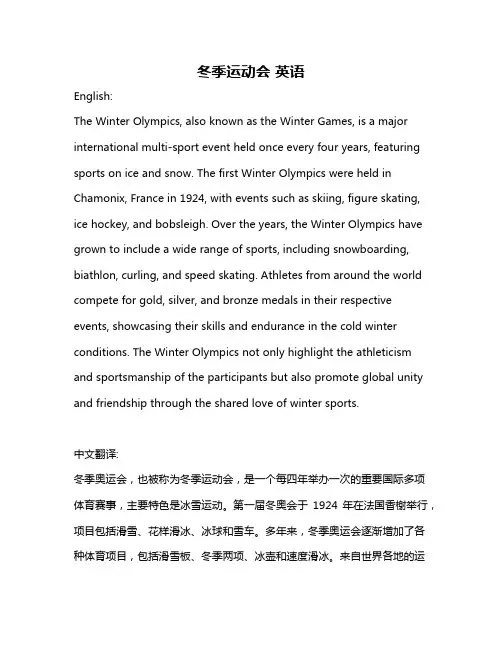 冬季运动会 英语

English:

The Winter Olympics, also known as the Winter Games, is a major international multi-sport event held once every four years, featuring sports on ice and snow. The first Winter Olympics were held in Chamonix, France in 1924, with events such as skiing, figure skating, ice hockey, and bobsleigh. Over the years, the Winter Olympics have grown to include a wide range of sports, including snowboarding, biathlon, curling, and speed skating. Athletes from around the world compete for gold, silver, and bronze medals in their respective events, showcasing their skills and endurance in the cold winter conditions. The Winter Olympics not only highlight the athleticism and sportsmanship of the participants but also promote global unity and friendship through the shared love of winter sports.

中文翻译:

冬季奥运会，也被称为冬季运动会，是一个每四年举办一次的重要国际多项体育赛事，主要特色是冰雪运动。第一届冬奥会于 1924 年在法国香榭举行，项目包括滑雪、花样滑冰、冰球和雪车。多年来，冬季奥运会逐渐增加了各种体育项目，包括滑雪板、冬季两项、冰壶和速度滑冰。来自世界各地的运